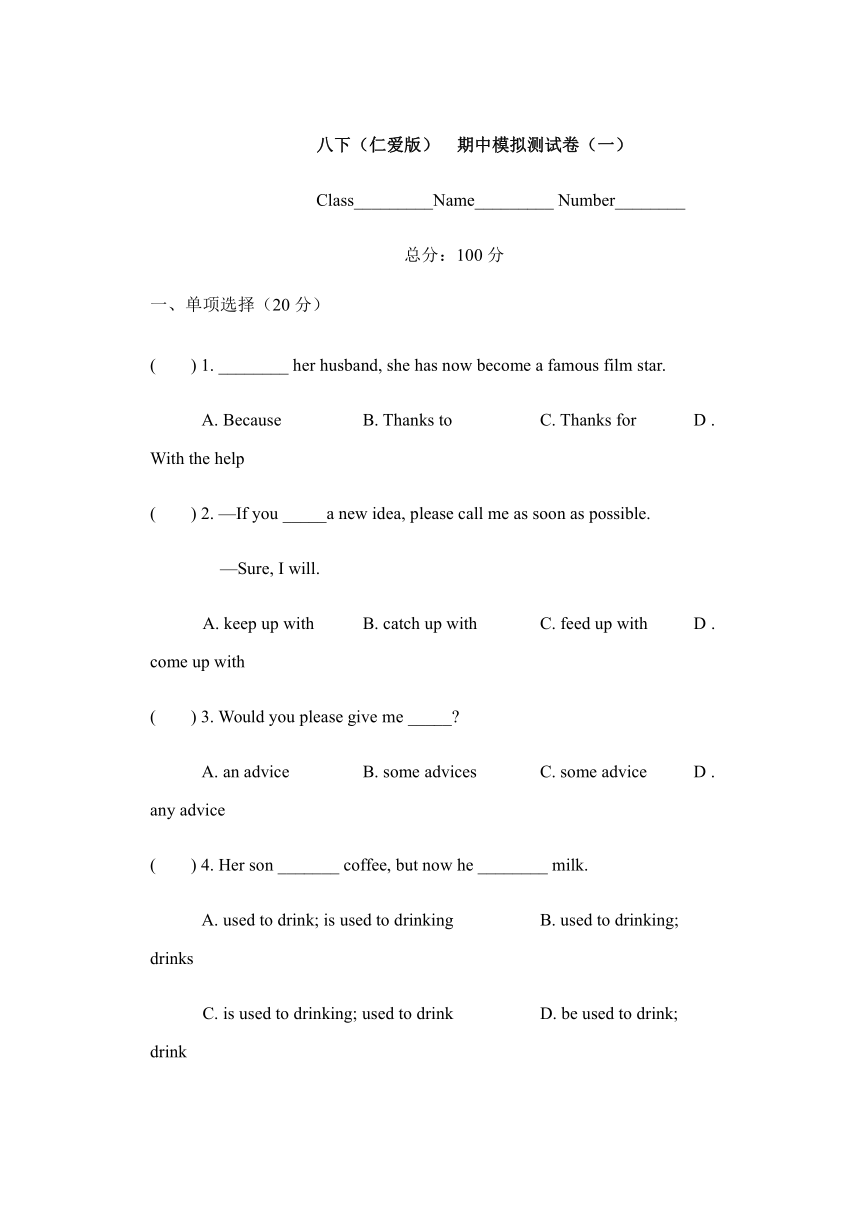 八下（仁爱版） 期中模拟测试卷（一）

Class_________Name_________ Number________

总分：100 分

一、单项选择（20 分）

(　　) 1. ________ her husband, she has now become a famous film star.

A. Because　　B. Thanks to　　C. Thanks for　　D . With the help

(　　) 2. —If you _____a new idea, please call me as soon as possible.

—Sure, I will.

A. keep up with　　B. catch up with　　C. feed up with　　D . come up with

(　　) 3. Would you please give me _____?

A. an advice　　B. some advices　　C. some advice　　D . any advice

(　　) 4. Her son _______ coffee, but now he ________ milk.

A. used to drink; is used to drinking　　B. used to drinking; drinks

C. is used to drinking; used to drink　　D. be used to drink; drink